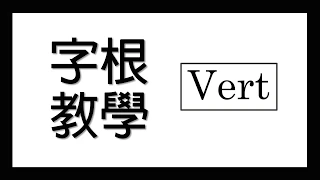 字根
教學

Vert